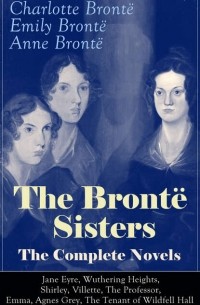 Charlotte Brontë
Emily Brontë
Anne Brontë

The Brontë Sisters
The Complete Novels

Jane Eyre, Wuthering Heights, Shirley, Villette, The Professor, Emma, Agnes Grey, The Tenant of Wildfell Hall